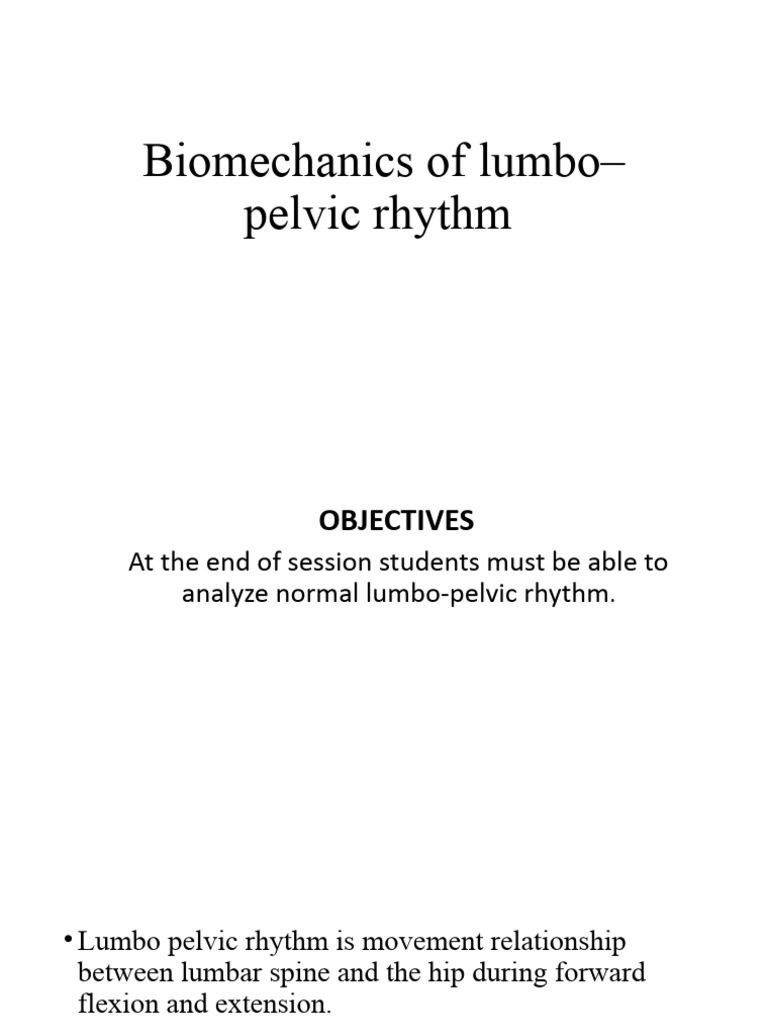 Biomechanics of lumbo–pelvic rhythm

OBJECTIVES

At the end of session students must be able to analyze normal lumbo-pelvic rhythm.

• Lumbo pelvic rhythm is movement relationship between lumbar spine and the hip during forward flexion and extension.